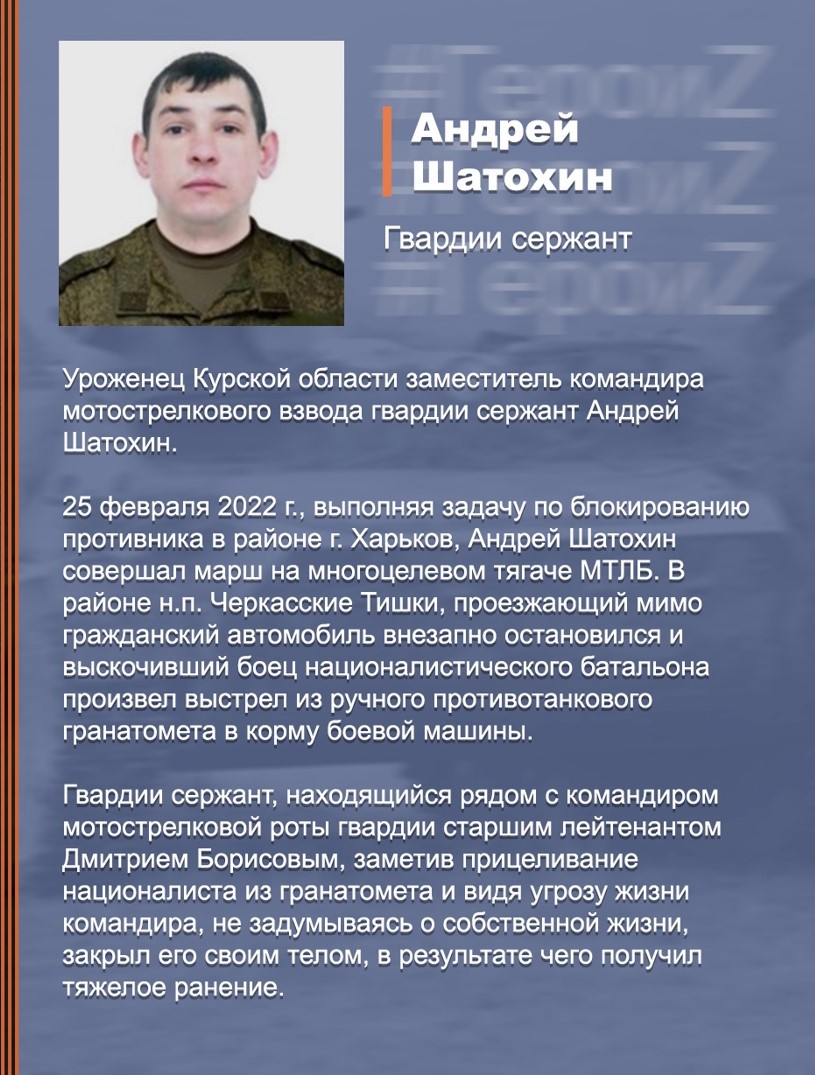 #ГероиZ
#ГероиZ
#ГероиZ

Андрей Шатохин

Гвардии сержант

Уроженец Курской области заместитель командира мотострелкового взвода гвардии сержант Андрей Шатохин.

25 февраля 2022 г., выполняя задачу по блокированию противника в районе г. Харьков, Андрей Шатохин совершал марш на многоцелевом тягаче МТЛБ. В районе н.п. Черкасские Тишки, проезжающий мимо гражданский автомобиль внезапно остановился и выскочивший боец националистического батальона произвел выстрел из ручного противотанкового гранатомета в корму боевой машины.

Гвардии сержант, находящийся рядом с командиром мотострелковой роты гвардии старшим лейтенантом Дмитрием Борисовым, заметив прицеливание националиста из гранатомета и видя угрозу жизни командира, не задумываясь о собственной жизни, закрыл его своим телом, в результате чего получил тяжелое ранение.